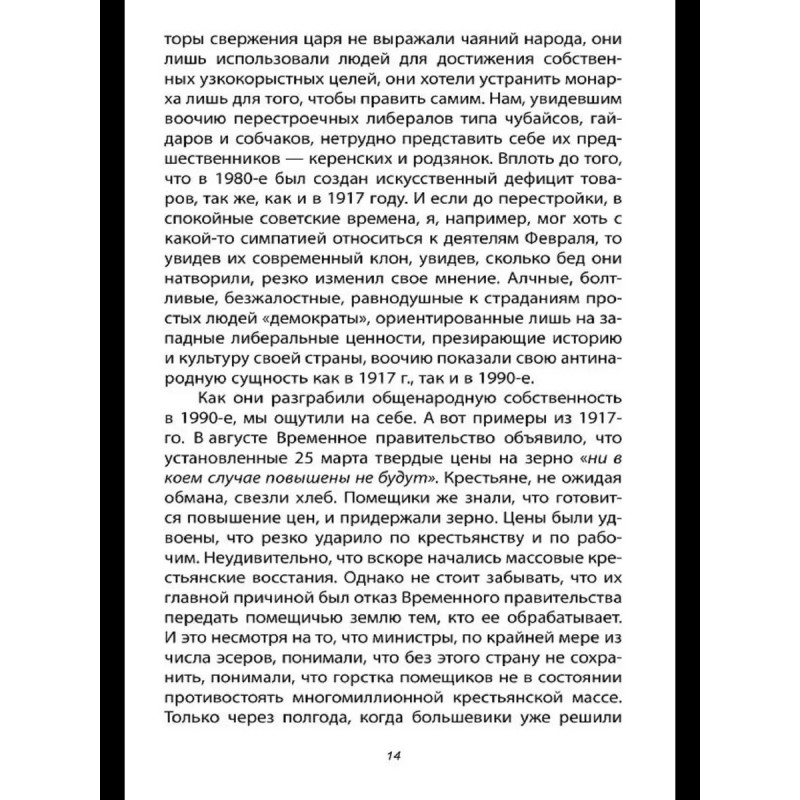 торы свержения царя не выражали чаяний народа, они лишь использовали людей для достижения собственных узкокорыстных целей, они хотели устранить монарха лишь для того, чтобы править самим. Нам, увидевшим воочию перестроечных либералов типа чубайсов, гайдаров и собчаков, нетрудно представить себе их предшественников — керенских и родзянок. Вплоть до того, что в 1980-е был создан искусственный дефицит товаров, так же, как и в 1917 году. И если до перестройки, в спокойные советские времена, я, например, мог хоть с какой-то симпатией относиться к деятелям Февраля, то увидев их современный клон, увидев, сколько бед они натворили, резко изменил свое мнение. Алчные, болтливые, безжалостные, равнодушные к страданиям простых людей «демократы», ориентированные лишь на западные либеральные ценности, презирающие историю и культуру своей страны, воочию показали свою антинародную сущность как в 1917 г., так и в 1990-е.

Как они разграбили общенародную собственность в 1990-е, мы ощутили на себе. А вот примеры из 1917-го. В августе Временное правительство объявило, что установленные 25 марта твердые цены на зерно «ни в коем случае повышены не будут». Крестьяне, не ожидая обмана, свезли хлеб. Помещики же знали, что готовится повышение цен, и придержали зерно. Цены были удвоены, что резко ударило по крестьянству и по рабочим. Неудивительно, что вскоре начались массовые крестьянские восстания. Однако не стоит забывать, что их главной причиной был отказ Временного правительства передать помещичью землю тем, кто ее обрабатывает. И это несмотря на то, что министры, по крайней мере из числа эсеров, понимали, что без этого страну не сохранить, понимали, что горстка помещиков не в состоянии противостоять многомиллионной крестьянской массе. Только через полгода, когда большевики уже решили

14